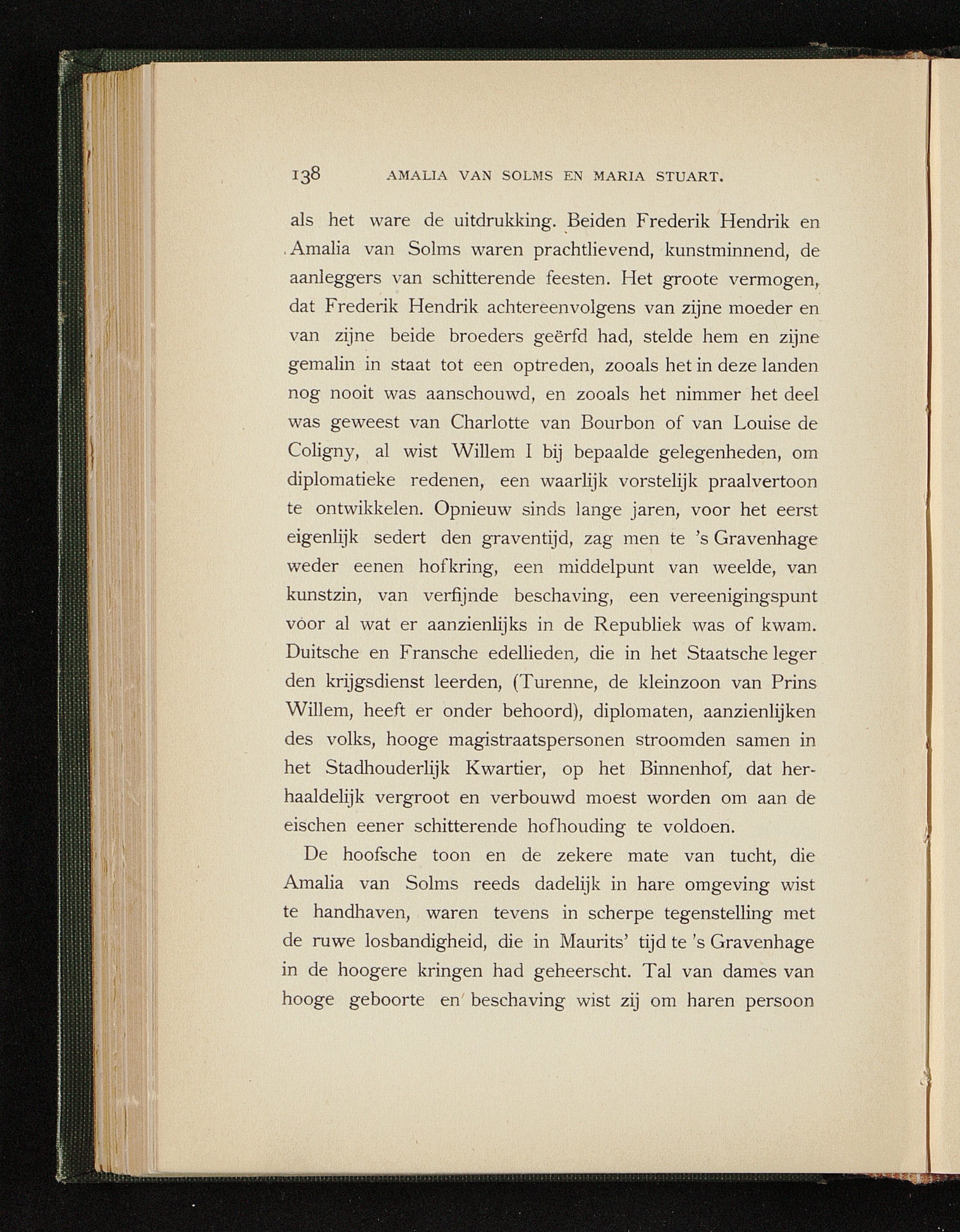 138 AMALIA VAN SOLMS EN MARIA STUART.

als het ware de uitdrukking. Beiden Frederik Hendrik en Amalia van Solms waren prachtlievend, kunstminnend, de aanleggers van schitterende feesten. Het groote vermogen, dat Frederik Hendrik achtereenvolgens van zijne moeder en van zijne beide broeders geërfd had, stelde hem en zijne gemalin in staat tot een optreden, zooals het in deze landen nog nooit was aanschouwd, en zooals het nimmer het deel was geweest van Charlotte van Bourbon of van Louise de Coligny, al wist Willem I bij bepaalde gelegenheden, om diplomatieke redenen, een waarlijk vorstelijk praalvertoon te ontwikkelen. Opnieuw sinds lange jaren, voor het eerst eigenlijk sedert den graventijd, zag men te 's Gravenhage weder eenen hofkring, een middelpunt van weelde, van kunstzin, van verfijnde beschaving, een vereenigingspunt vóor al wat er aanzienlijks in de Republiek was of kwam. Duitsche en Fransche edellieden, die in het Staatsche leger den krijgsdienst leerden, (Turenne, de kleinzoon van Prins Willem, heeft er onder behoord), diplomaten, aanzienlijken des volks, hooge magistraatspersonen stroomden samen in het Stadhouderlijk Kwartier, op het Binnenhof, dat herhaaldelijk vergroot en verbouwd moest worden om aan de eischen eener schitterende hofhouding te voldoen.

De hoofsche toon en de zekere mate van tucht, die Amalia van Solms reeds dadelijk in hare omgeving wist te handhaven, waren tevens in scherpe tegenstelling met de ruwe losbandigheid, die in Maurits' tijd te 's Gravenhage in de hoogere kringen had geheerscht. Tal van dames van hooge geboorte en beschaving wist zij om haren persoon